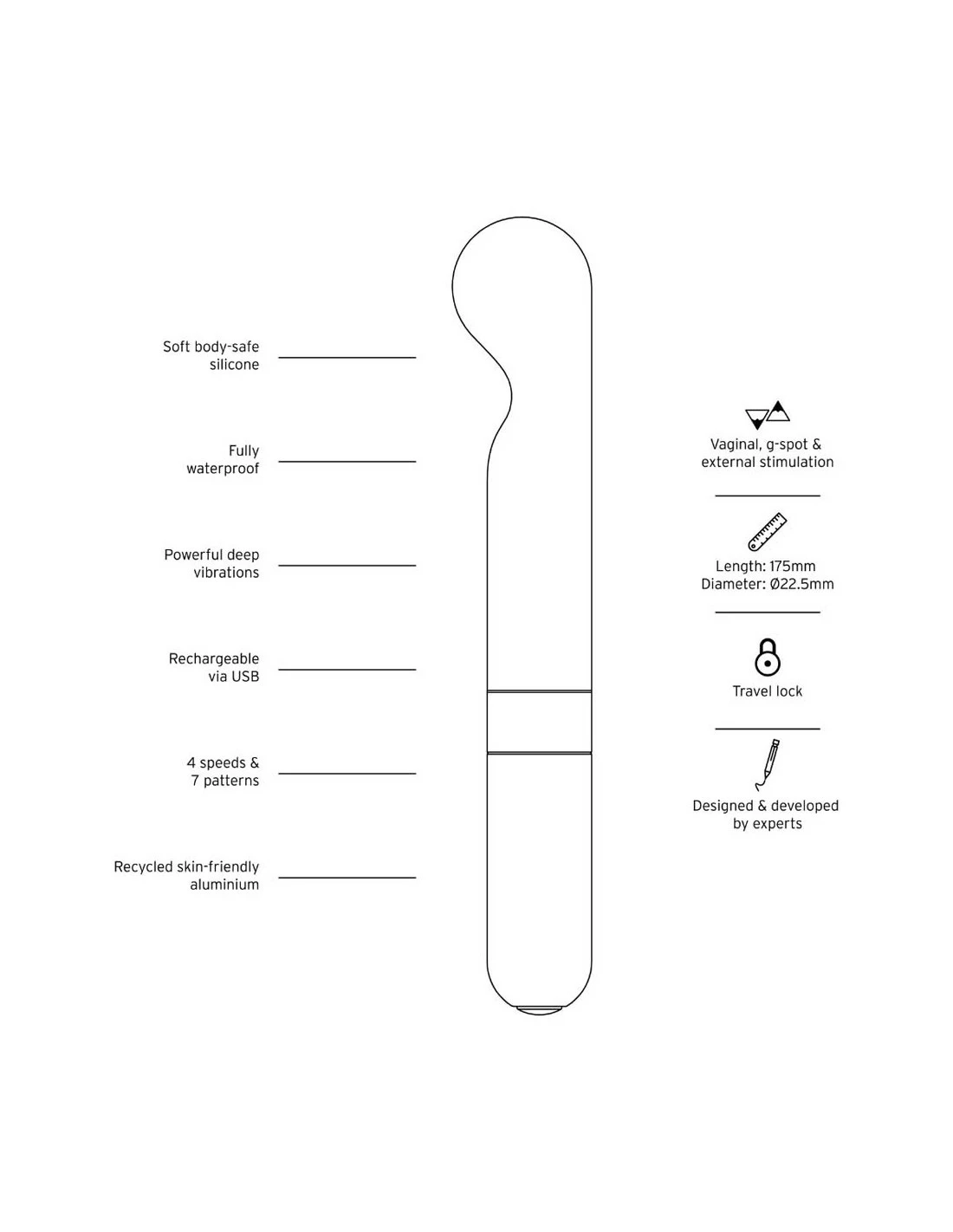 Soft body-safe silicone

Fully waterproof

Powerful deep vibrations

Rechargeable via USB

4 speeds & 7 patterns

Recycled skin-friendly aluminium

Vaginal, g-spot & external stimulation

Length: 175mm
Diameter: Ø22.5mm

Travel lock

Designed & developed by experts